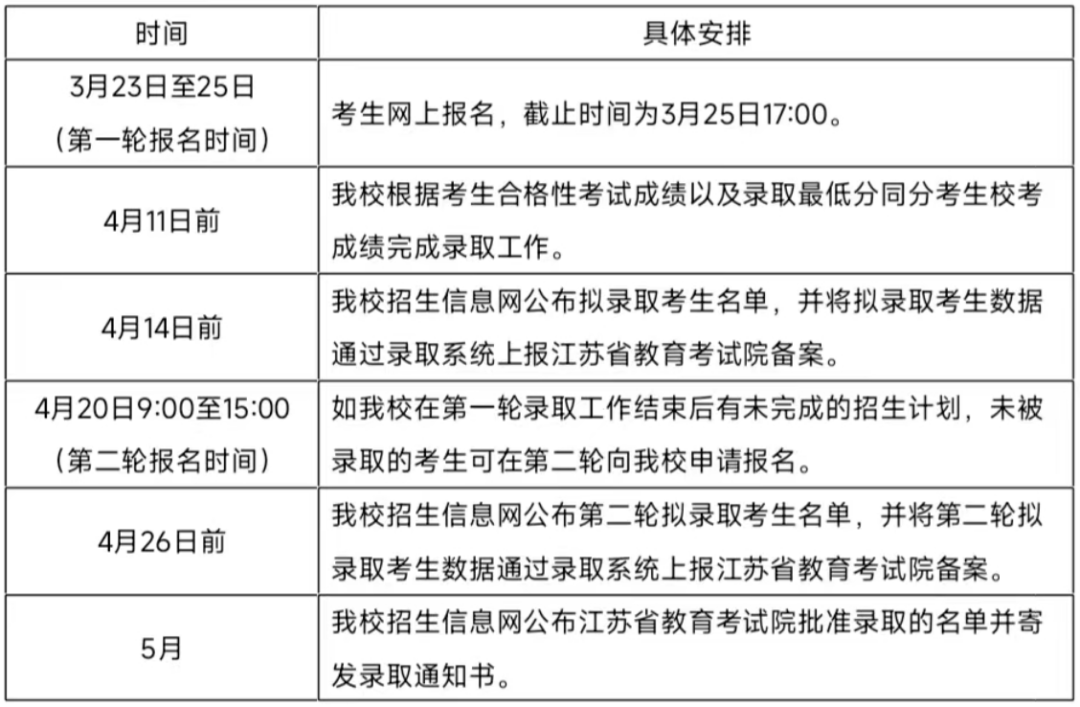 | 时间 | 具体安排 |
|---|---|
| 3月23日至25日（第一轮报名时间） | 考生网上报名，截止时间为3月25日17:00。 |
| 4月11日前 | 我校根据考生合格性考试成绩以及录取最低分同分考生校考成绩完成录取工作。 |
| 4月14日前 | 我校招生信息网公布拟录取考生名单，并将拟录取考生数据通过录取系统上报江苏省教育考试院备案。 |
| 4月20日9:00至15:00（第二轮报名时间） | 如我校在第一轮录取工作结束后有未完成的招生计划，未被录取的考生可在第二轮向我校申请报名。 |
| 4月26日前 | 我校招生信息网公布第二轮拟录取考生名单，并将第二轮拟录取考生数据通过录取系统上报江苏省教育考试院备案。 |
| 5月 | 我校招生信息网公布江苏省教育考试院批准录取的名单并寄发录取通知书。 |